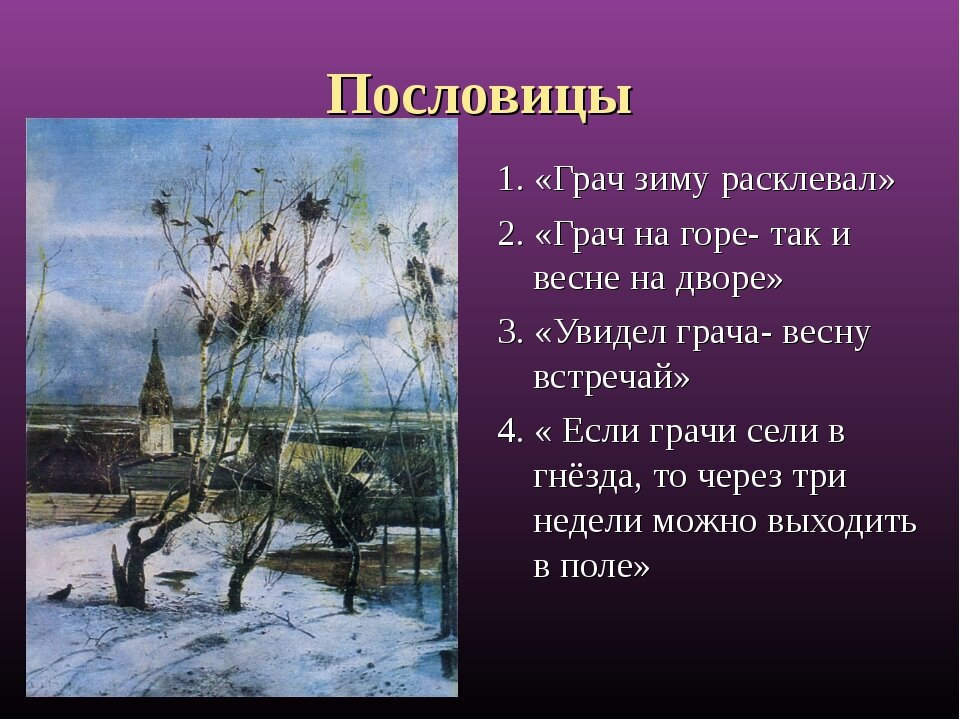 Пословицы

1. «Грач зиму расклевал»
2. «Грач на горе- так и весне на дворе»
3. «Увидел грача- весну встречай»
4. « Если грачи сели в гнёзда, то через три недели можно выходить в поле»